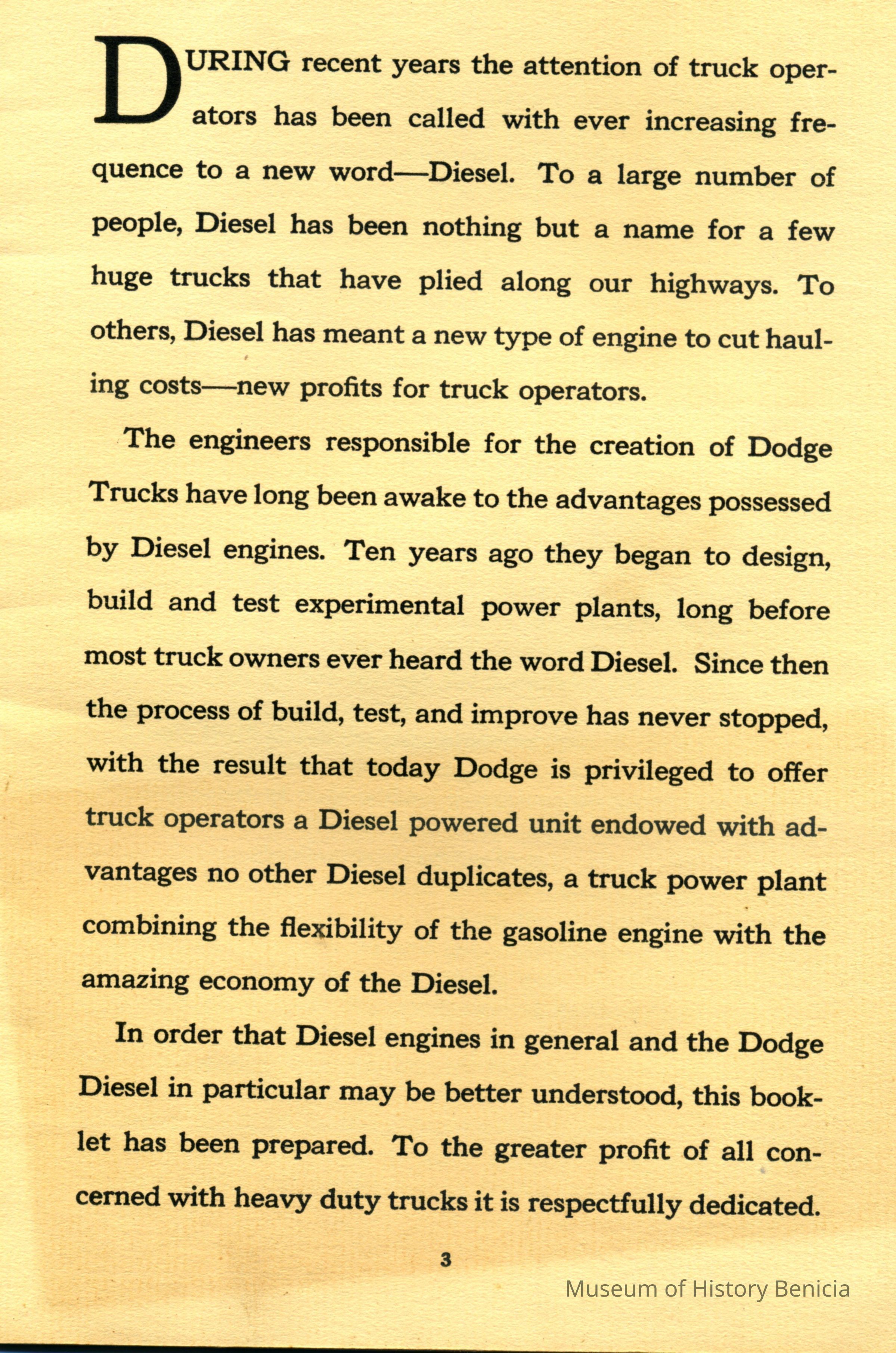 DURING recent years the attention of truck operators has been called with ever increasing frequence to a new word—Diesel. To a large number of people, Diesel has been nothing but a name for a few huge trucks that have plied along our highways. To others, Diesel has meant a new type of engine to cut hauling costs—new profits for truck operators.

The engineers responsible for the creation of Dodge Trucks have long been awake to the advantages possessed by Diesel engines. Ten years ago they began to design, build and test experimental power plants, long before most truck owners ever heard the word Diesel. Since then the process of build, test, and improve has never stopped, with the result that today Dodge is privileged to offer truck operators a Diesel powered unit endowed with advantages no other Diesel duplicates, a truck power plant combining the flexibility of the gasoline engine with the amazing economy of the Diesel.

In order that Diesel engines in general and the Dodge Diesel in particular may be better understood, this booklet has been prepared. To the greater profit of all concerned with heavy duty trucks it is respectfully dedicated.

3

Museum of History Benicia